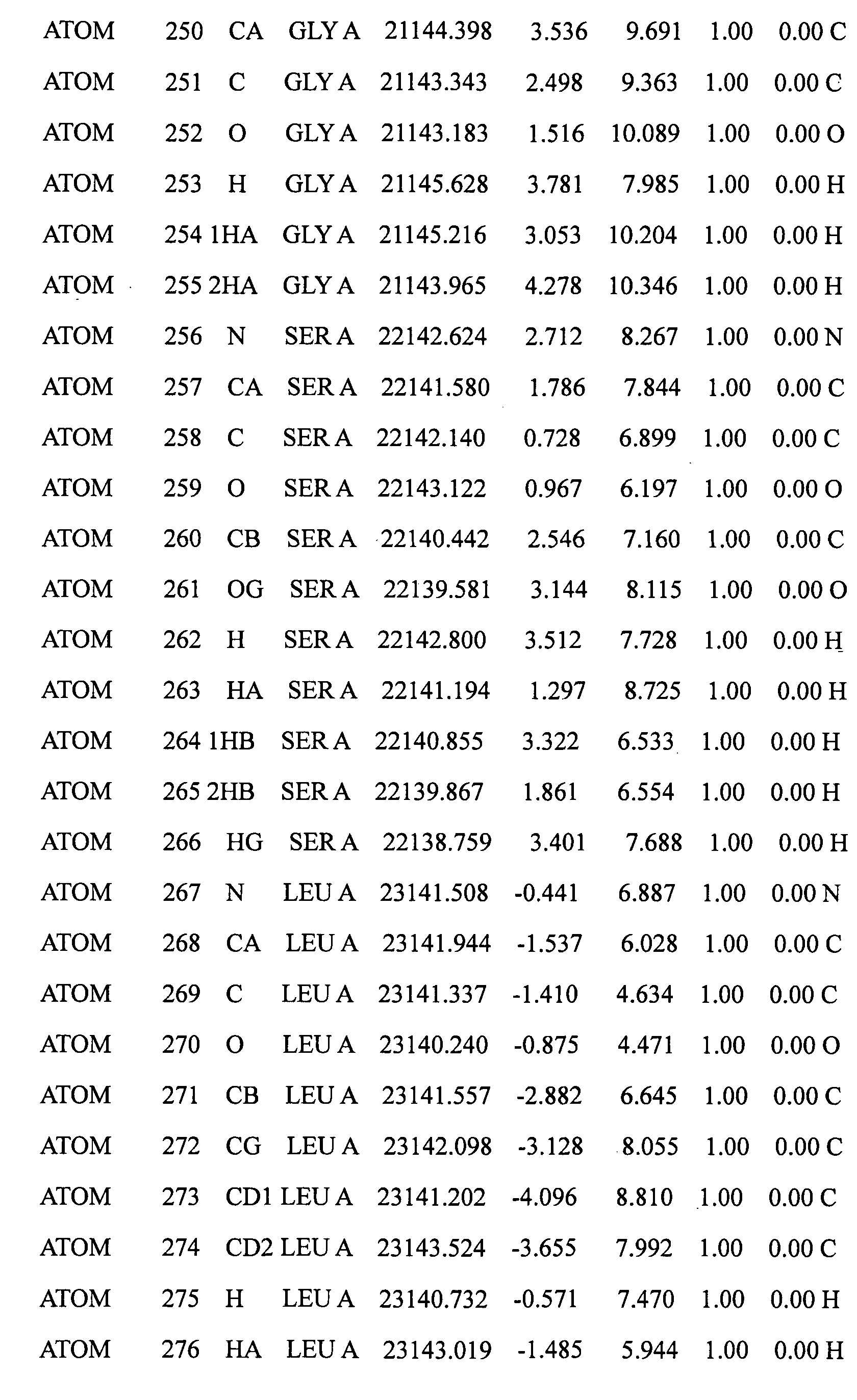 ATOM 250 CA GLY A 21144.398 3.536 9.691 1.00 0.00 C
ATOM 251 C GLY A 21143.343 2.498 9.363 1.00 0.00 C
ATOM 252 O GLY A 21143.183 1.516 10.089 1.00 0.00 O
ATOM 253 H GLY A 21145.628 3.781 7.985 1.00 0.00 H
ATOM 254 1HA GLY A 21145.216 3.053 10.204 1.00 0.00 H
ATOM 255 2HA GLY A 21143.965 4.278 10.346 1.00 0.00 H
ATOM 256 N SER A 22142.624 2.712 8.267 1.00 0.00 N
ATOM 257 CA SER A 22141.580 1.786 7.844 1.00 0.00 C
ATOM 258 C SER A 22142.140 0.728 6.899 1.00 0.00 C
ATOM 259 O SER A 22143.122 0.967 6.197 1.00 0.00 O
ATOM 260 CB SER A 22140.442 2.546 7.160 1.00 0.00 C
ATOM 261 OG SER A 22139.581 3.144 8.115 1.00 0.00 O
ATOM 262 H SER A 22142.800 3.512 7.728 1.00 0.00 H
ATOM 263 HA SER A 22141.194 1.297 8.725 1.00 0.00 H
ATOM 264 1HB SER A 22140.855 3.322 6.533 1.00 0.00 H
ATOM 265 2HB SER A 22139.867 1.861 6.554 1.00 0.00 H
ATOM 266 HG SER A 22138.759 3.401 7.688 1.00 0.00 H
ATOM 267 N LEU A 23141.508 -0.441 6.887 1.00 0.00 N
ATOM 268 CA LEU A 23141.944 -1.537 6.028 1.00 0.00 C
ATOM 269 C LEU A 23141.337 -1.410 4.634 1.00 0.00 C
ATOM 270 O LEU A 23140.240 -0.875 4.471 1.00 0.00 O
ATOM 271 CB LEU A 23141.557 -2.882 6.645 1.00 0.00 C
ATOM 272 CG LEU A 23142.098 -3.128 8.055 1.00 0.00 C
ATOM 273 CD1 LEU A 23141.202 -4.096 8.810 1.00 0.00 C
ATOM 274 CD2 LEU A 23143.524 -3.655 7.992 1.00 0.00 C
ATOM 275 H LEU A 23140.732 -0.571 7.470 1.00 0.00 H
ATOM 276 HA LEU A 23143.019 -1.485 5.944 1.00 0.00 H